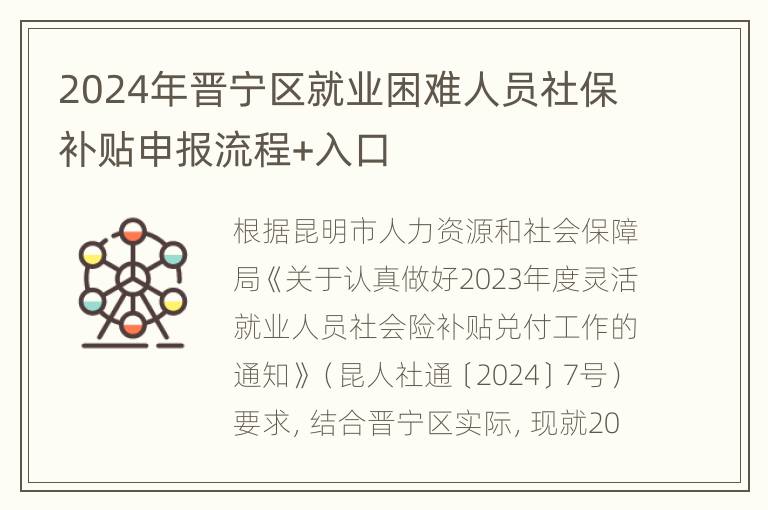 2024年晋宁区就业困难人员社保补贴申报流程+入口

根据昆明市人力资源和社会保障局《关于认真做好2023年度灵活就业人员社会险补贴兑付工作的通知》（昆人社通〔2024〕7号）要求，结合晋宁区实际，现就20